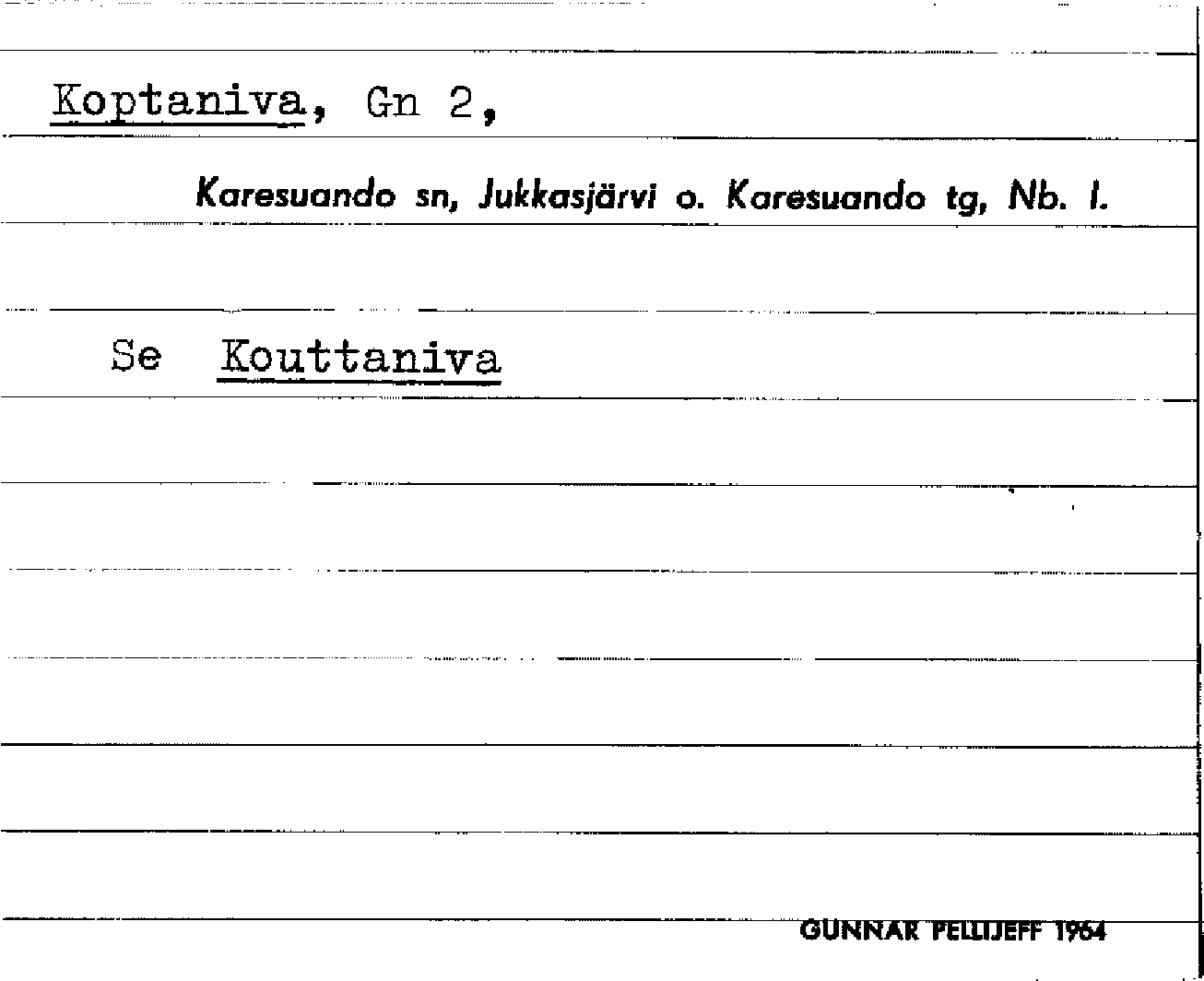 Koptaniva, Gn 2,

Karesuando sn, Jukkasjärvi o. Karesuando tg, Nb. l.

Se Kouttaniva

GUNNAR PELLIJEFF 1964